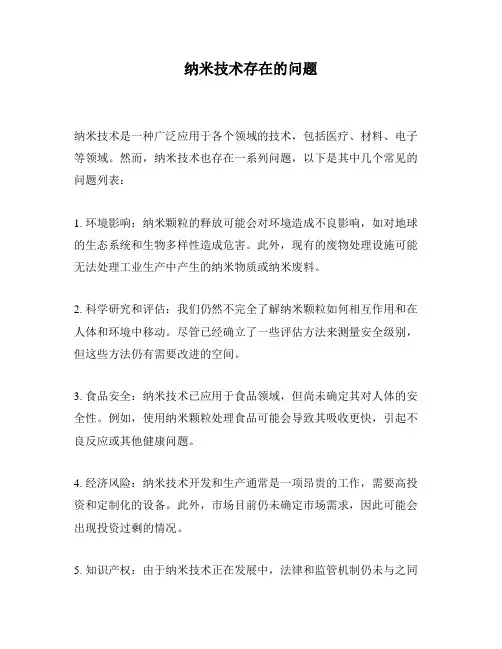 纳米技术存在的问题

纳米技术是一种广泛应用于各个领域的技术，包括医疗、材料、电子等领域。然而，纳米技术也存在一系列问题，以下是其中几个常见的问题列表：

1. 环境影响：纳米颗粒的释放可能会对环境造成不良影响，如对地球的生态系统和生物多样性造成危害。此外，现有的废物处理设施可能无法处理工业生产中产生的纳米物质或纳米废料。

2. 科学研究和评估：我们仍然不完全了解纳米颗粒如何相互作用和在人体和环境中移动。尽管已经确立了一些评估方法来测量安全级别，但这些方法仍有需要改进的空间。

3. 食品安全：纳米技术已应用于食品领域，但尚未确定其对人体的安全性。例如，使用纳米颗粒处理食品可能会导致其吸收更快，引起不良反应或其他健康问题。

4. 经济风险：纳米技术开发和生产通常是一项昂贵的工作，需要高投资和定制化的设备。此外，市场目前仍未确定市场需求，因此可能会出现投资过剩的情况。

5. 知识产权：由于纳米技术正在发展中，法律和监管机制仍未与之同